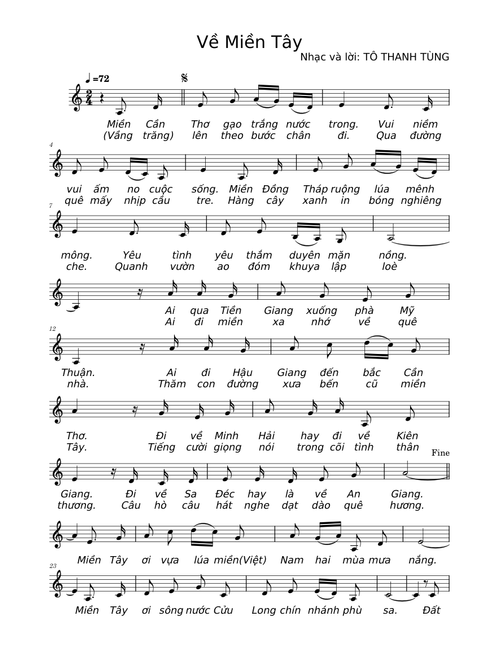 Về Miền Tây
Nhạc và lời: TÔ THANH TÙNG

♩=72

Miền Cần Thơ gạo trắng nước trong. Vui niềm
(Vầng trăng) lên theo bước chân đi. Qua đường

4
vui ấm no cuộc sống. Miền Đồng Tháp ruộng lúa mênh
quê mấy nhịp cầu tre. Hàng cây xanh in bóng nghiêng

7
mông. Yêu tình yêu thắm duyên mặn nồng.
che. Quanh vườn ao đóm khuya lập loè

Ai qua Tiền Giang xuống phà Mỹ
Ai đi miền xa nhớ về quê

12
Thuận. Ai đi Hậu Giang đến bắc Cần
nhà. Thăm con đường xưa bến cũ miền

Thơ. Đi về Minh Hải hay đi về Kiên
Tây. Tiếng cười giọng nói trong cõi tình thân

Fine
Giang. Đi về Sa Đéc hay là về An Giang.
thương. Câu hò câu hát nghe dạt dào quê hương.

Miền Tây ơi vựa lúa miền(Việt) Nam hai mùa mưa nắng.

23
Miền Tây ơi sông nước Cửu Long chín nhánh phù sa. Đất